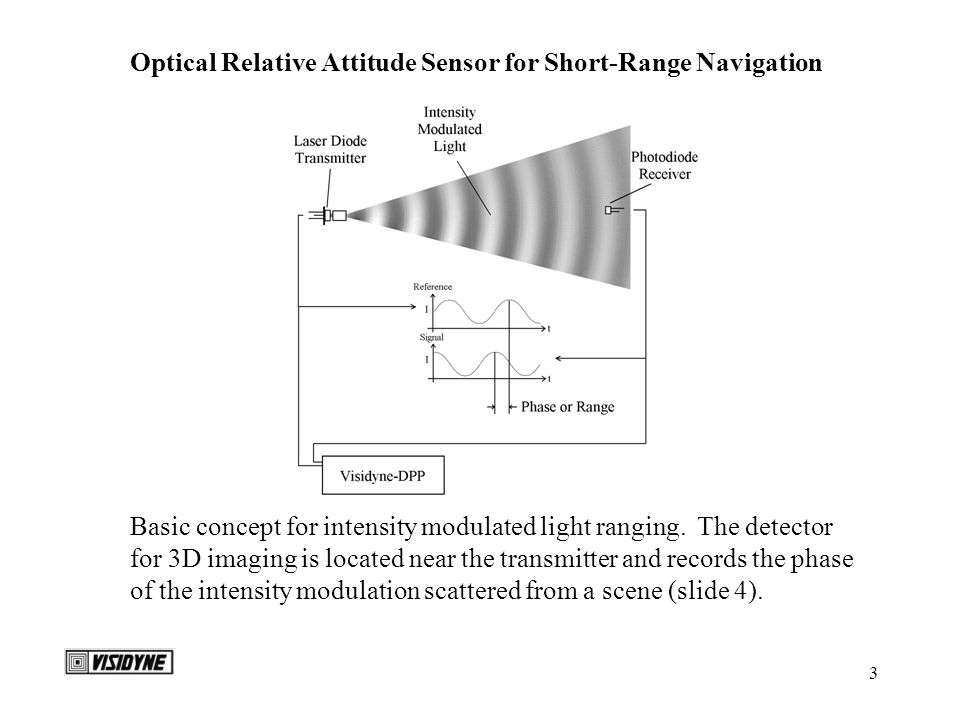 Optical Relative Attitude Sensor for Short-Range Navigation

Laser Diode Transmitter

Intensity Modulated Light

Photodiode Receiver

Reference

I

t

Signal

I

t

Phase or Range

Visidyne-DPP

Basic concept for intensity modulated light ranging. The detector for 3D imaging is located near the transmitter and records the phase of the intensity modulation scattered from a scene (slide 4).

VISIDYNE

3